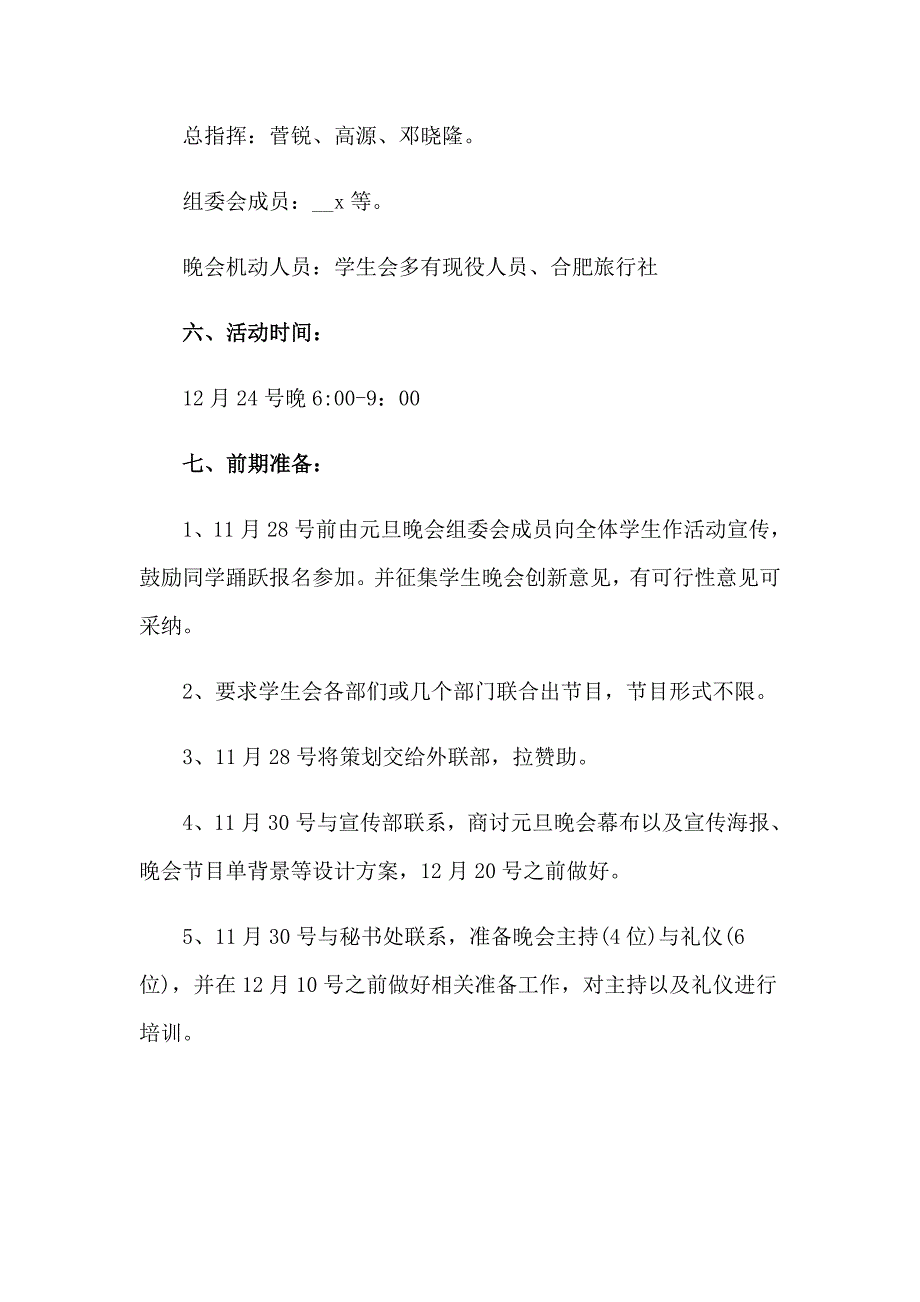 总指挥：菅锐、高源、邓晓隆。

组委会成员：__x 等。

晚会机动人员：学生会多有现役人员、合肥旅行社

六、活动时间：

12 月 24 号晚 6:00-9：00

七、前期准备：

1、11 月 28 号前由元旦晚会组委会成员向全体学生作活动宣传，鼓励同学踊跃报名参加。并征集学生晚会创新意见，有可行性意见可采纳。

2、要求学生会各部们或几个部门联合出节目，节目形式不限。

3、11 月 28 号将策划交给外联部，拉赞助。

4、11 月 30 号与宣传部联系，商讨元旦晚会幕布以及宣传海报、晚会节目单背景等设计方案，12 月 20 号之前做好。

5、11 月 30 号与秘书处联系，准备晚会主持(4 位)与礼仪(6 位)，并在 12 月 10 号之前做好相关准备工作，对主持以及礼仪进行培训。